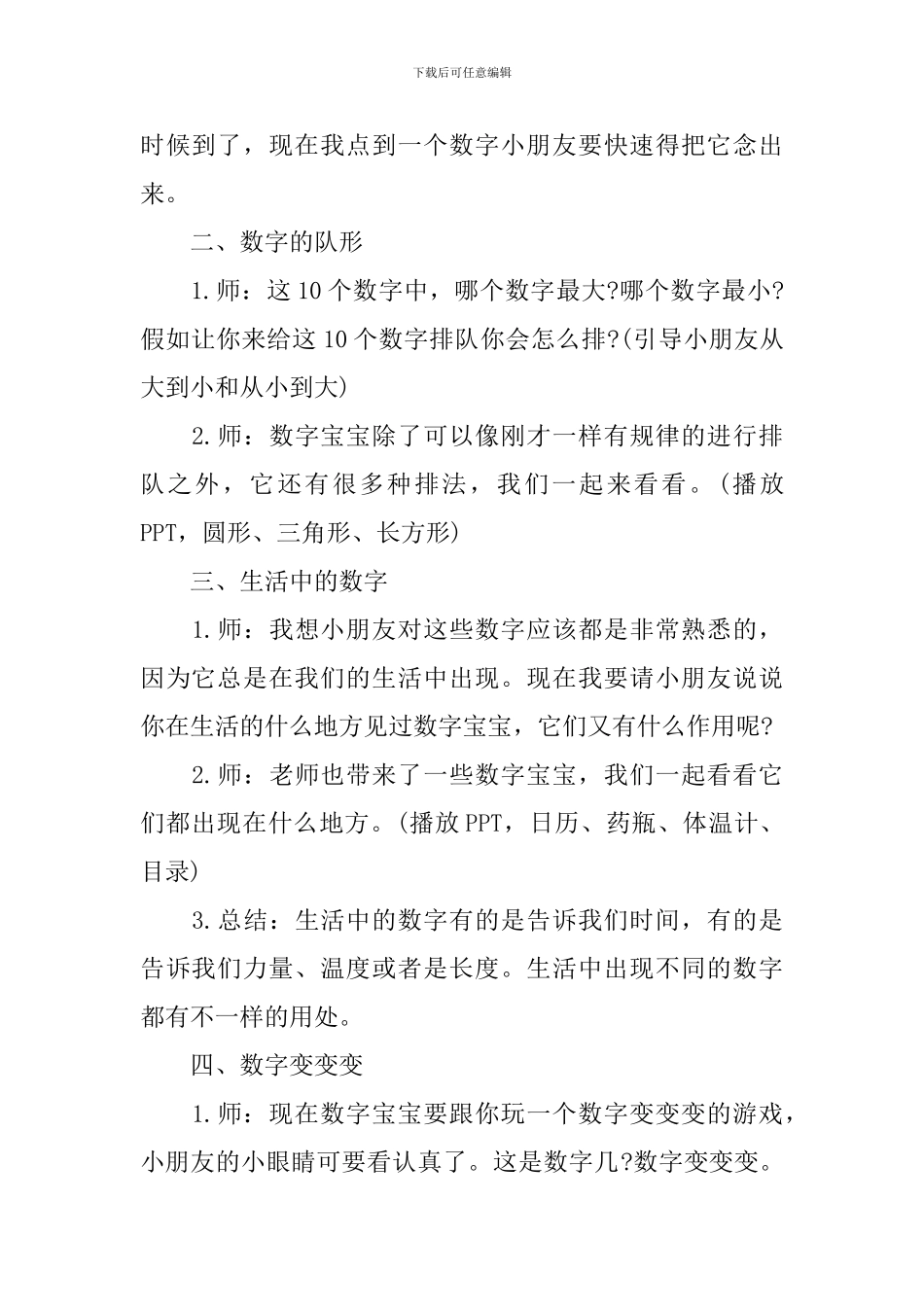 下载后可任意编辑

时候到了，现在我点到一个数字小朋友要快速得把它念出来。

二、数字的队形

1.师：这10个数字中，哪个数字最大?哪个数字最小?假如让你来给这10个数字排队你会怎么排?(引导小朋友从大到小和从小到大)

2.师：数字宝宝除了可以像刚才一样有规律的进行排队之外，它还有很多种排法，我们一起来看看。(播放PPT，圆形、三角形、长方形)

三、生活中的数字

1.师：我想小朋友对这些数字应该都是非常熟悉的，因为它总是在我们的生活中出现。现在我要请小朋友说说你在生活的什么地方见过数字宝宝，它们又有什么作用呢?

2.师：老师也带来了一些数字宝宝，我们一起看看它们都出现在什么地方。(播放PPT，日历、药瓶、体温计、目录)

3.总结：生活中的数字有的是告诉我们时间，有的是告诉我们力量、温度或者是长度。生活中出现不同的数字都有不一样的用处。

四、数字变变变

1.师：现在数字宝宝要跟你玩一个数字变变变的游戏，小朋友的小眼睛可要看认真了。这是数字几?数字变变变。